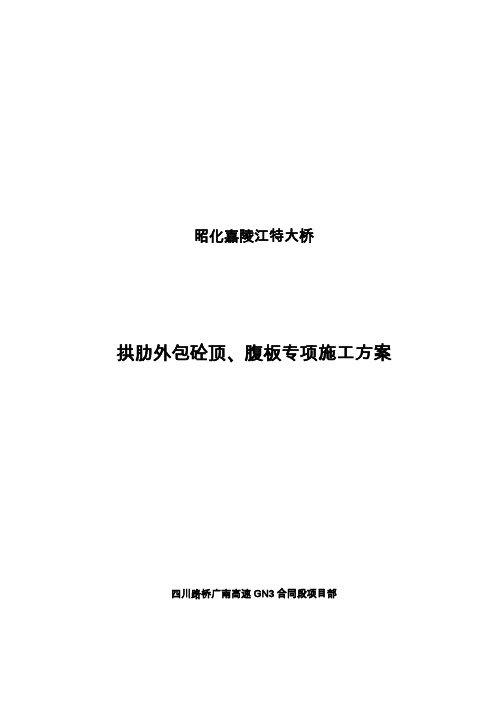 昭化嘉陵江特大桥

拱肋外包砼顶、腹板专项施工方案

四川路桥广南高速 GN3 合同段项目部